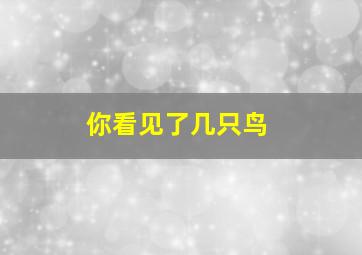 你看见了几只鸟